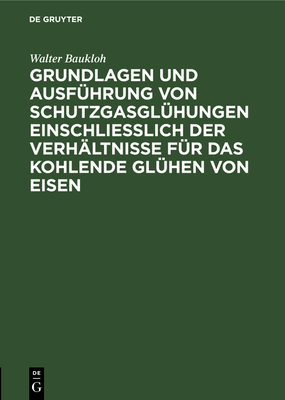 DE GRUYTER

Walter Baukloh

GRUNDLAGEN UND AUSFÜHRUNG VON SCHUTZGASGLÜHUNGEN EINSCHLIESSLICH DER VERHÄLTNISSE FÜR DAS KOHLENDE GLÜHEN VON EISEN

DE G